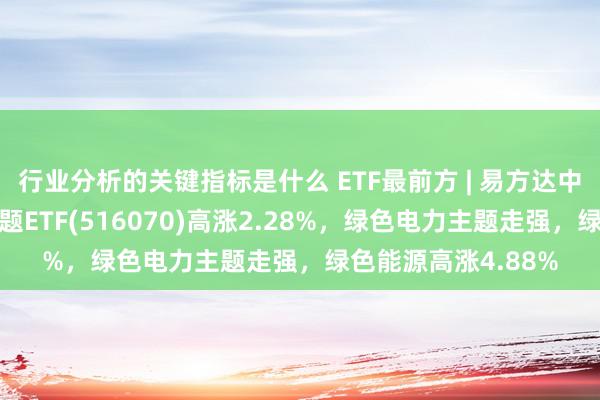 行业分析的关键指标是什么 ETF最前方 | 易方达中
题ETF(516070)高涨2.28%，绿色电力主题走强，绿
%，绿色电力主题走强，绿色能源高涨4.88%